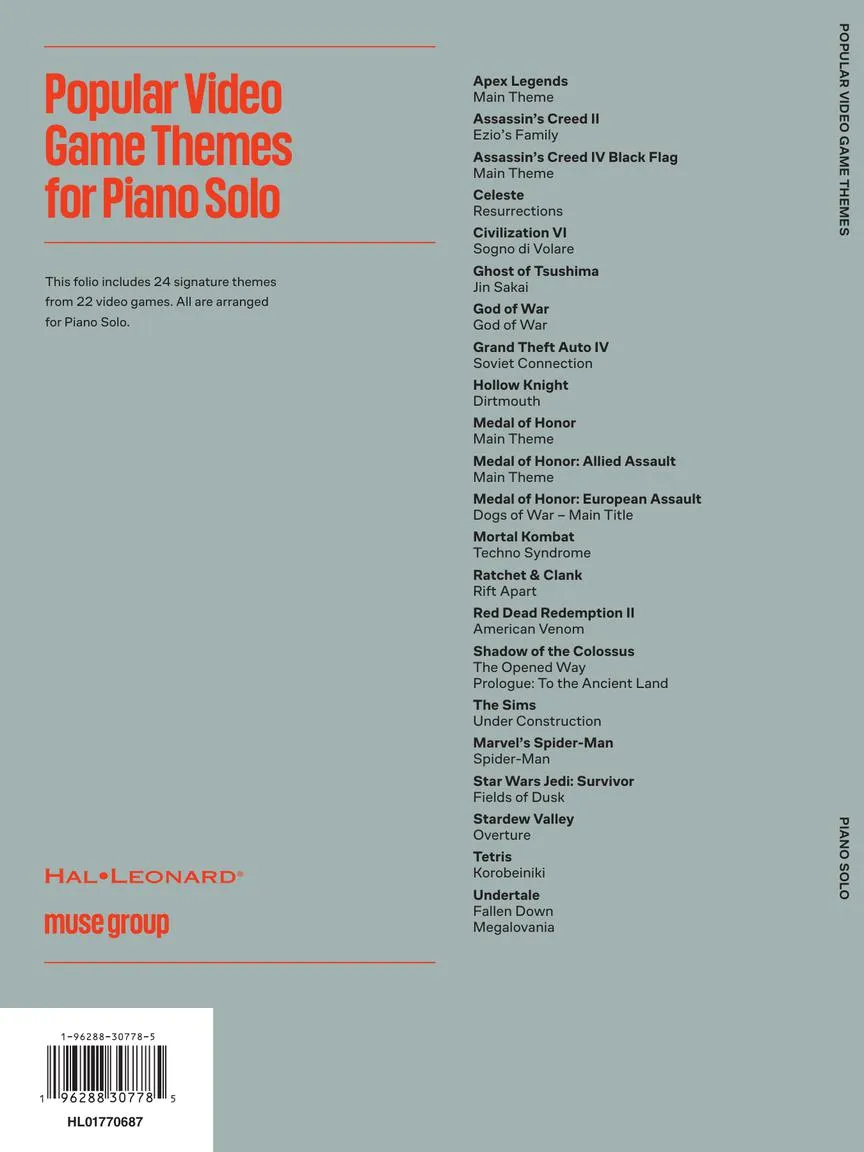 Popular Video Game Themes for Piano Solo

This folio includes 24 signature themes from 22 video games. All are arranged for Piano Solo.

HAL•LEONARD®

muse group

1-96288-30778-5

1 96288 30778 5

HL01770687

Apex Legends
Main Theme

Assassin's Creed II
Ezio's Family

Assassin's Creed IV Black Flag
Main Theme

Celeste
Resurrections

Civilization VI
Sogno di Volare

Ghost of Tsushima
Jin Sakai

God of War
God of War

Grand Theft Auto IV
Soviet Connection

Hollow Knight
Dirtmouth

Medal of Honor
Main Theme

Medal of Honor: Allied Assault
Main Theme

Medal of Honor: European Assault
Dogs of War – Main Title

Mortal Kombat
Techno Syndrome

Ratchet & Clank
Rift Apart

Red Dead Redemption II
American Venom

Shadow of the Colossus
The Opened Way
Prologue: To the Ancient Land

The Sims
Under Construction

Marvel's Spider-Man
Spider-Man

Star Wars Jedi: Survivor
Fields of Dusk

Stardew Valley
Overture

Tetris
Korobeiniki

Undertale
Fallen Down
Megalovania

POPULAR VIDEO GAME THEMES

PIANO SOLO